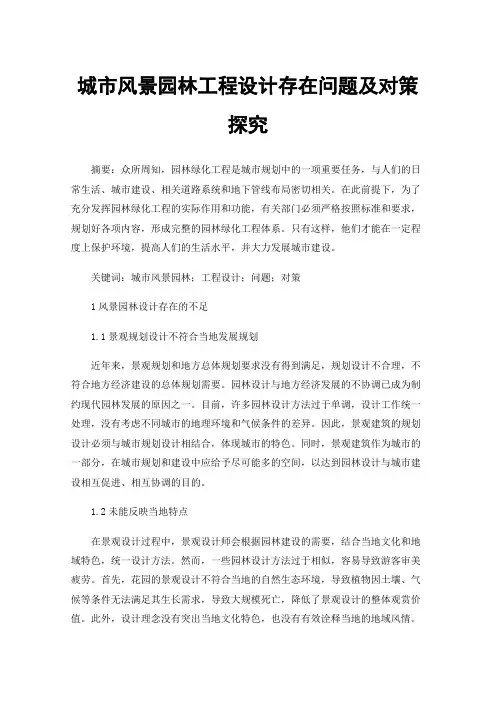 城市风景园林工程设计存在问题及对策探究

摘要：众所周知，园林绿化工程是城市规划中的一项重要任务，与人们的日常生活、城市建设、相关道路系统和地下管线布局密切相关。在此前提下，为了充分发挥园林绿化工程的实际作用和功能，有关部门必须严格按照标准和要求，规划好各项内容，形成完整的园林绿化工程体系。只有这样，他们才能在一定程度上保护环境，提高人们的生活水平，并大力发展城市建设。

关键词：城市风景园林；工程设计；问题；对策

1 风景园林设计存在的不足

1.1 景观规划设计不符合当地发展规划

近年来，景观规划和地方总体规划要求没有得到满足，规划设计不合理，不符合地方经济建设的总体规划需要。园林设计与地方经济发展的不协调已成为制约现代园林发展的原因之一。目前，许多园林设计方法过于单调，设计工作统一处理，没有考虑不同城市的地理环境和气候条件的差异。因此，景观建筑的规划设计必须与城市规划设计相结合，体现城市的特色。同时，景观建筑作为城市的一部分，在城市规划和建设中应给予尽可能多的空间，以达到园林设计与城市建设相互促进、相互协调的目的。

1.2 未能反映当地特点

在景观设计过程中，景观设计师会根据园林建设的需要，结合当地文化和地域特色，统一设计方法。然而，一些园林设计方法过于相似，容易导致游客审美疲劳。首先，花园的景观设计不符合当地的自然生态环境，导致植物因土壤、气候等条件无法满足其生长需求，导致大规模死亡，降低了景观设计的整体观赏价值。此外，设计理念没有突出当地文化特色，也没有有效诠释当地的地域风情。